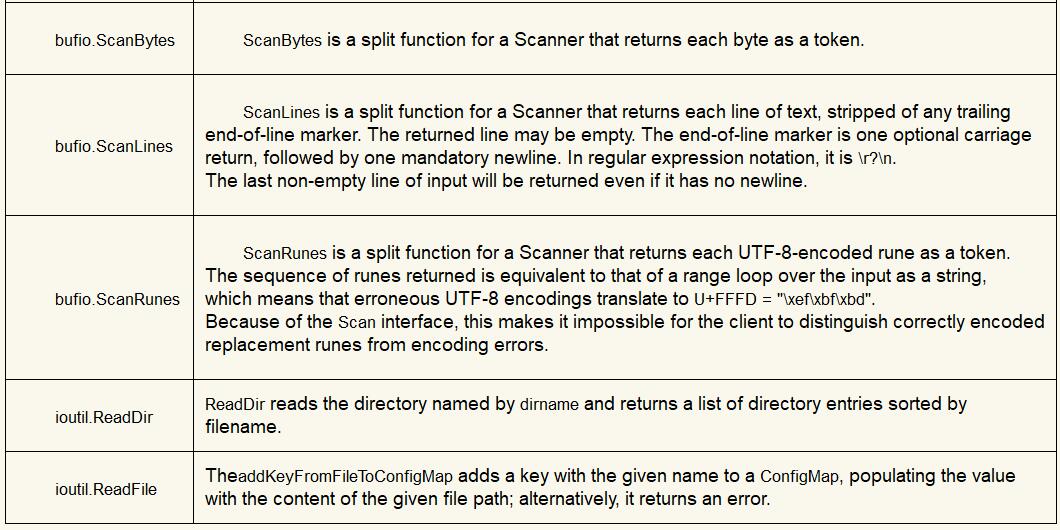 | bufio.ScanBytes | ScanBytes is a split function for a Scanner that returns each byte as a token. |
|---|---|
| bufio.ScanLines | ScanLines is a split function for a Scanner that returns each line of text, stripped of any trailing end-of-line marker. The returned line may be empty. The end-of-line marker is one optional carriage return, followed by one mandatory newline. In regular expression notation, it is \r?\n. The last non-empty line of input will be returned even if it has no newline. |
| bufio.ScanRunes | ScanRunes is a split function for a Scanner that returns each UTF-8-encoded rune as a token. The sequence of runes returned is equivalent to that of a range loop over the input as a string, which means that erroneous UTF-8 encodings translate to U+FFFD = "\xef\xbf\xbd". Because of the Scan interface, this makes it impossible for the client to distinguish correctly encoded replacement runes from encoding errors. |
| ioutil.ReadDir | ReadDir reads the directory named by dirname and returns a list of directory entries sorted by filename. |
| ioutil.ReadFile | TheaddKeyFromFileToConfigMap adds a key with the given name to a ConfigMap, populating the value with the content of the given file path; alternatively, it returns an error. |